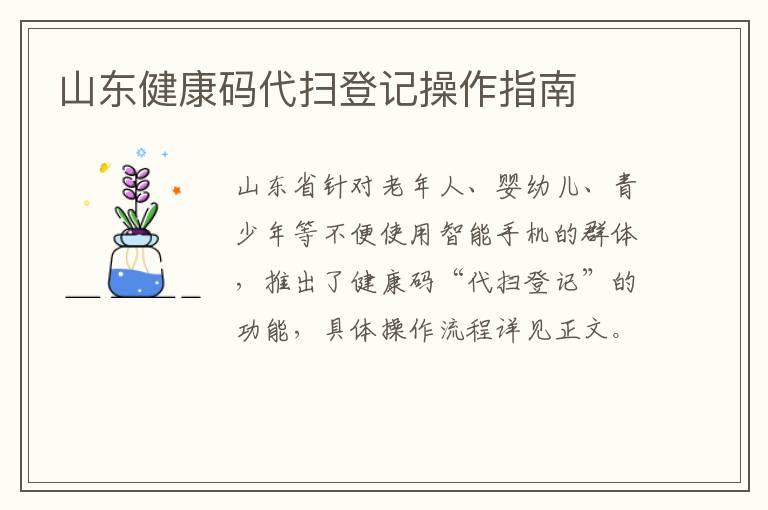 山东健康码代扫登记操作指南

山东省针对老年人、婴幼儿、青少年等不便使用智能手机的群体，推出了健康码“代扫登记”的功能，具体操作流程详见正文。